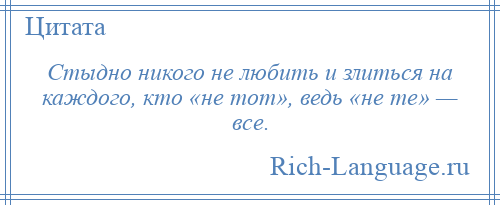 Цитата

Стыдно никого не любить и злиться на каждого, кто «не тот», ведь «не те» — все.

Rich-Language.ru